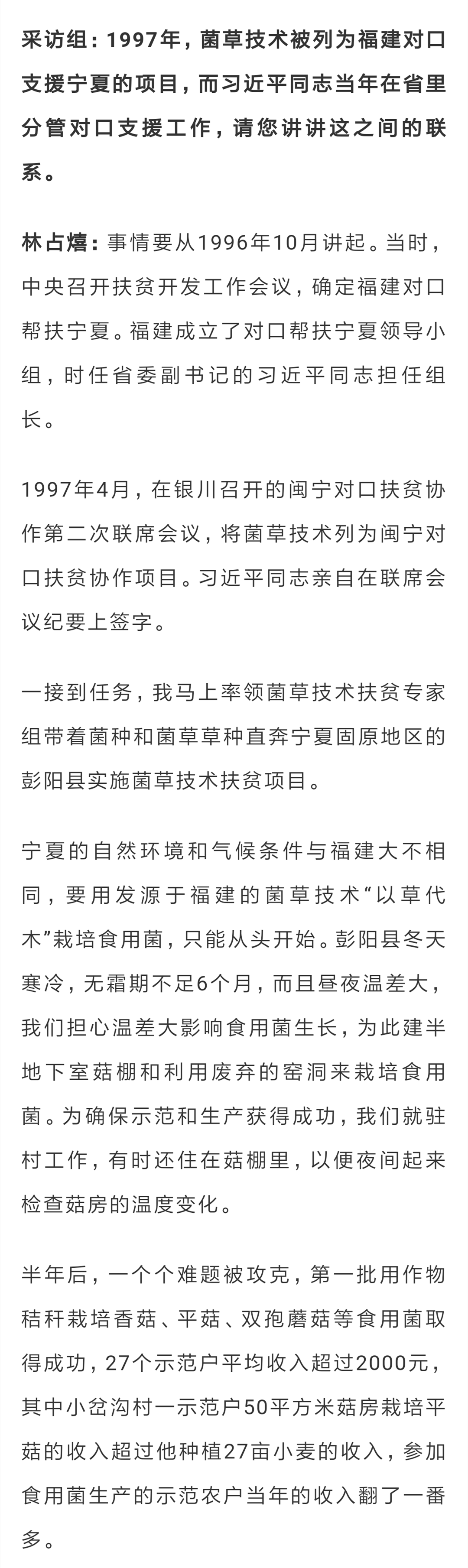 采访组：1997年，菌草技术被列为福建对口支援宁夏的项目，而习近平同志当年在省里分管对口支援工作，请您讲讲这之间的联系。

林占熺：事情要从1996年10月讲起。当时，中央召开扶贫开发工作会议，确定福建对口帮扶宁夏。福建成立了对口帮扶宁夏领导小组，时任省委副书记的习近平同志担任组长。

1997年4月，在银川召开的闽宁对口扶贫协作第二次联席会议，将菌草技术列为闽宁对口扶贫协作项目。习近平同志亲自在联席会议纪要上签字。

一接到任务，我马上率领菌草技术扶贫专家组带着菌种和菌草草种直奔宁夏固原地区的彭阳县实施菌草技术扶贫项目。

宁夏的自然环境和气候条件与福建大不相同，要用发源于福建的菌草技术“以草代木”栽培食用菌，只能从头开始。彭阳县冬天寒冷，无霜期不足6个月，而且昼夜温差大，我们担心温差大影响食用菌生长，为此建半地下室菇棚和利用废弃的窑洞来栽培食用菌。为确保示范和生产获得成功，我们就驻村工作，有时还住在菇棚里，以便夜间起来检查菇房的温度变化。

半年后，一个个难题被攻克，第一批用作物秸秆栽培香菇、平菇、双孢蘑菇等食用菌取得成功，27个示范户平均收入超过2000元，其中小岔沟村一示范户50平方米菇房栽培平菇的收入超过他种植27亩小麦的收入，参加食用菌生产的示范农户当年的收入翻了一番多。